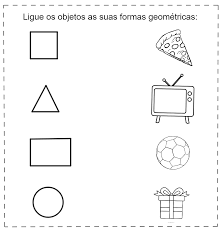 Ligue os objetos as suas formas geométricas: